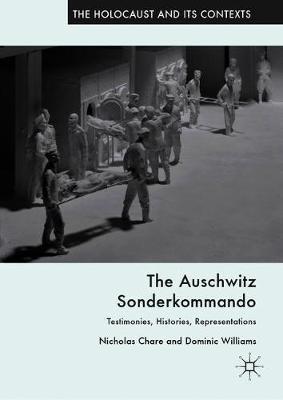 THE HOLOCAUST AND ITS CONTEXTS

The Auschwitz Sonderkommando

Testimonies, Histories, Representations

Nicholas Chare and Dominic Williams